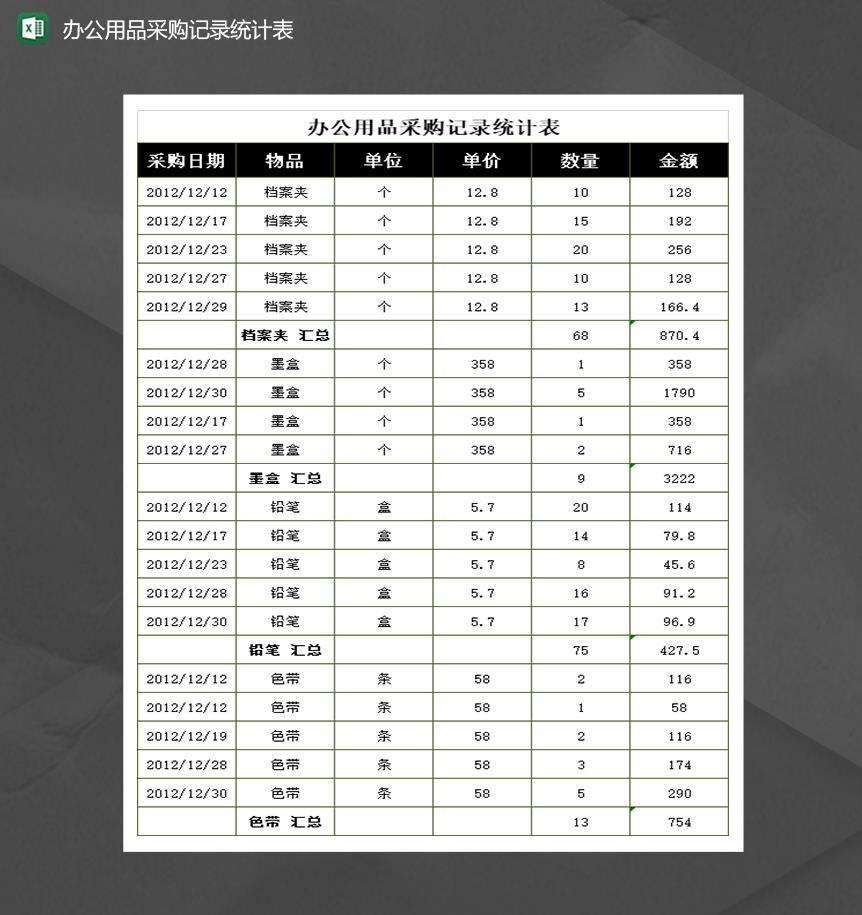 办公用品采购记录统计表

办公用品采购记录统计表

| 采购日期 | 物品 | 单位 | 单价 | 数量 | 金额 |
|---|---|---|---|---|---|
| 2012/12/12 | 档案夹 | 个 | 12.8 | 10 | 128 |
| 2012/12/17 | 档案夹 | 个 | 12.8 | 15 | 192 |
| 2012/12/23 | 档案夹 | 个 | 12.8 | 20 | 256 |
| 2012/12/27 | 档案夹 | 个 | 12.8 | 10 | 128 |
| 2012/12/29 | 档案夹 | 个 | 12.8 | 13 | 166.4 |
|  | 档案夹 汇总 |  |  | 68 | 870.4 |
| 2012/12/28 | 墨盒 | 个 | 358 | 1 | 358 |
| 2012/12/30 | 墨盒 | 个 | 358 | 5 | 1790 |
| 2012/12/17 | 墨盒 | 个 | 358 | 1 | 358 |
| 2012/12/27 | 墨盒 | 个 | 358 | 2 | 716 |
|  | 墨盒 汇总 |  |  | 9 | 3222 |
| 2012/12/12 | 铅笔 | 盒 | 5.7 | 20 | 114 |
| 2012/12/17 | 铅笔 | 盒 | 5.7 | 14 | 79.8 |
| 2012/12/23 | 铅笔 | 盒 | 5.7 | 8 | 45.6 |
| 2012/12/28 | 铅笔 | 盒 | 5.7 | 16 | 91.2 |
| 2012/12/30 | 铅笔 | 盒 | 5.7 | 17 | 96.9 |
|  | 铅笔 汇总 |  |  | 75 | 427.5 |
| 2012/12/12 | 色带 | 条 | 58 | 2 | 116 |
| 2012/12/12 | 色带 | 条 | 58 | 1 | 58 |
| 2012/12/19 | 色带 | 条 | 58 | 2 | 116 |
| 2012/12/28 | 色带 | 条 | 58 | 3 | 174 |
| 2012/12/30 | 色带 | 条 | 58 | 5 | 290 |
|  | 色带 汇总 |  |  | 13 | 754 |